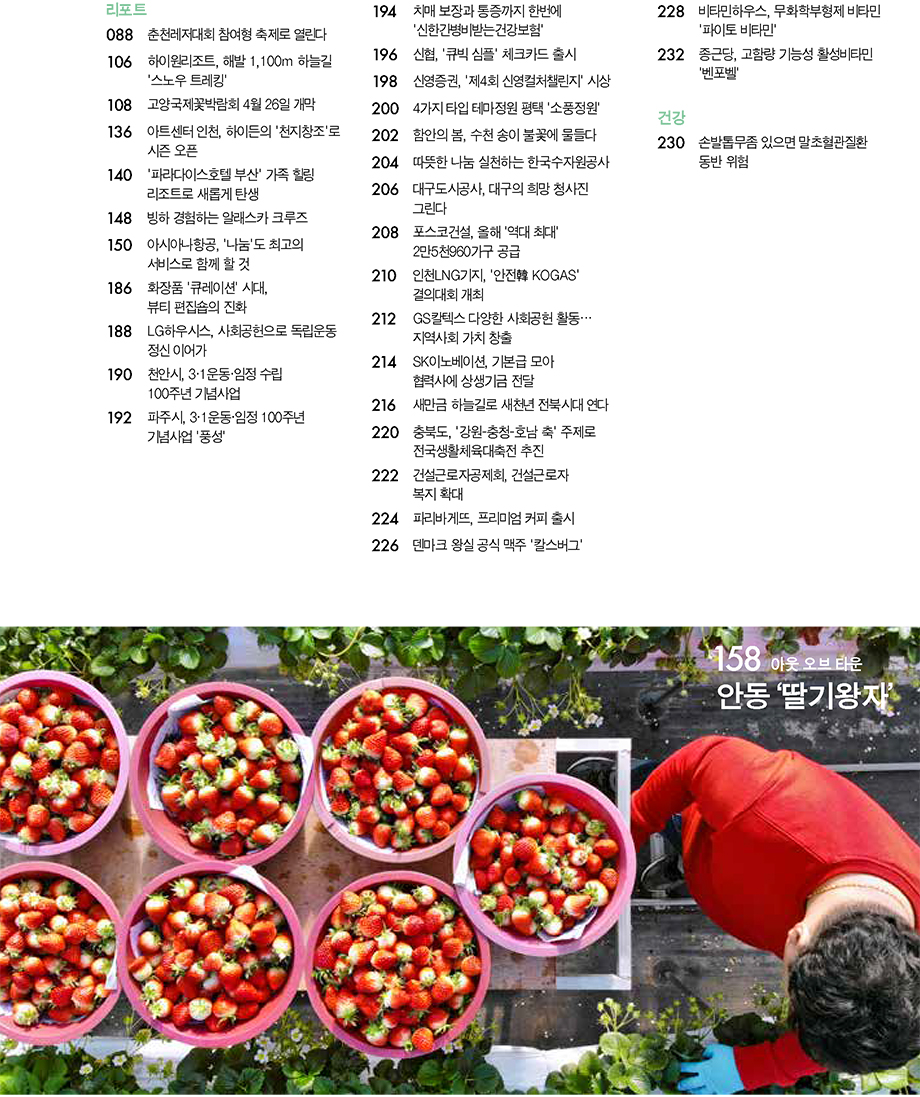 리포트

088 춘천레저대회 참여형 축제로 열린다

106 하이원리조트, 해발 1,100m 하늘길 '스노우 트레킹'

108 고양국제꽃박람회 4월 26일 개막

136 아트센터 인천, 하이든의 '천지창조'로 시즌 오픈

140 '파라다이스호텔 부산' 가족 힐링 리조트로 새롭게 탄생

148 빙하 경험하는 알래스카 크루즈

150 아시아나항공, '나눔'도 최고의 서비스로 함께 할 것

186 화장품 '큐레이션' 시대, 뷰티 편집숍의 진화

188 LG하우시스, 사회공헌으로 독립운동 정신 이어가

190 천안시, 3·1운동·임정 수립 100주년 기념사업

192 파주시, 3·1운동·임정 100주년 기념사업 '풍성'

194 치매 보장과 통증까지 한번에 '신한간병비받는건강보험'

196 신협, '큐빅 심플' 체크카드 출시

198 신영증권, '제4회 신영컬처챌린지' 시상

200 4가지 타입 테마정원 평택 '소풍정원'

202 함안의 봄, 수천 송이 불꽃에 물들다

204 따뜻한 나눔 실천하는 한국수자원공사

206 대구도시공사, 대구의 희망 청사진 그린다

208 포스코건설, 올해 '역대 최대' 2만5천960가구 공급

210 인천LNG기지, '안전韓 KOGAS' 결의대회 개최

212 GS칼텍스 다양한 사회공헌 활동… 지역사회 가치 창출

214 SK이노베이션, 기본급 모아 협력사에 상생기금 전달

216 새만금 하늘길로 새천년 전북시대 연다

220 충북도, '강원-충청-호남 축' 주제로 전국생활체육대축전 추진

222 건설근로자공제회, 건설근로자 복지 확대

224 파리바게뜨, 프리미엄 커피 출시

226 덴마크 왕실 공식 맥주 '칼스버그'

228 비타민하우스, 무화학부형제 비타민 '파이토 비타민'

232 종근당, 고함량 기능성 활성비타민 '벤포벨'

건강

230 손발톱무좀 있으면 말초혈관질환 동반 위험

158 아웃 오브 타운
안동 '딸기왕자'